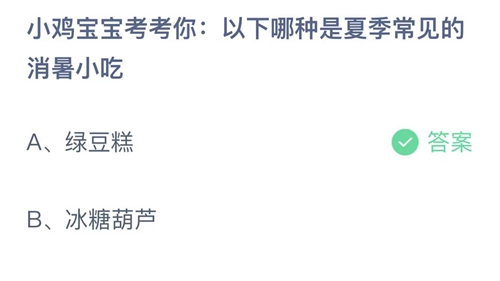 小鸡宝宝考考你：以下哪种是夏季常见的消暑小吃

A、绿豆糕

答案

B、冰糖葫芦